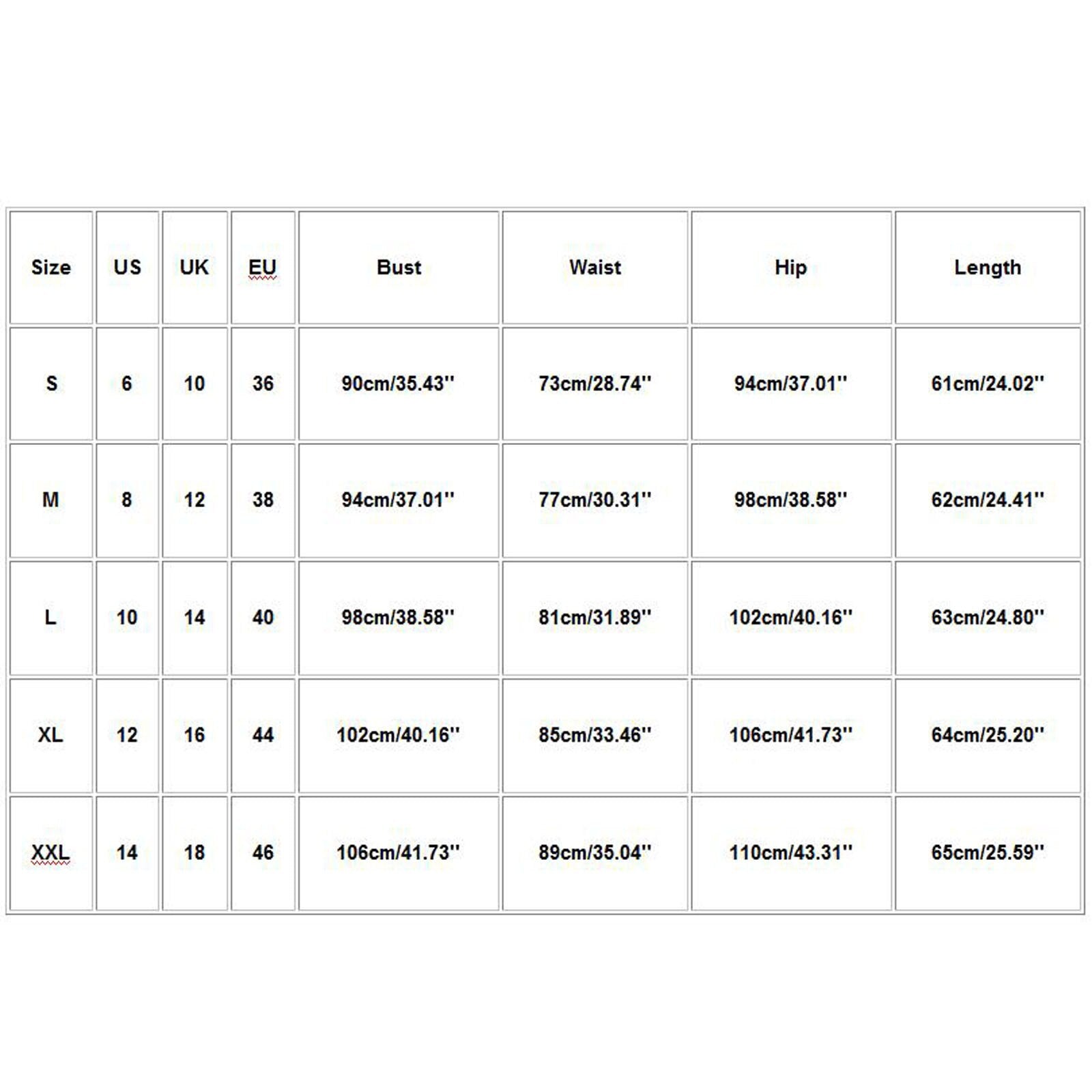 | Size | US | UK | EU | Bust | Waist | Hip | Length |
|---|---|---|---|---|---|---|---|
| S | 6 | 10 | 36 | 90cm/35.43'' | 73cm/28.74'' | 94cm/37.01'' | 61cm/24.02'' |
| M | 8 | 12 | 38 | 94cm/37.01'' | 77cm/30.31'' | 98cm/38.58'' | 62cm/24.41'' |
| L | 10 | 14 | 40 | 98cm/38.58'' | 81cm/31.89'' | 102cm/40.16'' | 63cm/24.80'' |
| XL | 12 | 16 | 44 | 102cm/40.16'' | 85cm/33.46'' | 106cm/41.73'' | 64cm/25.20'' |
| XXL | 14 | 18 | 46 | 106cm/41.73'' | 89cm/35.04'' | 110cm/43.31'' | 65cm/25.59'' |